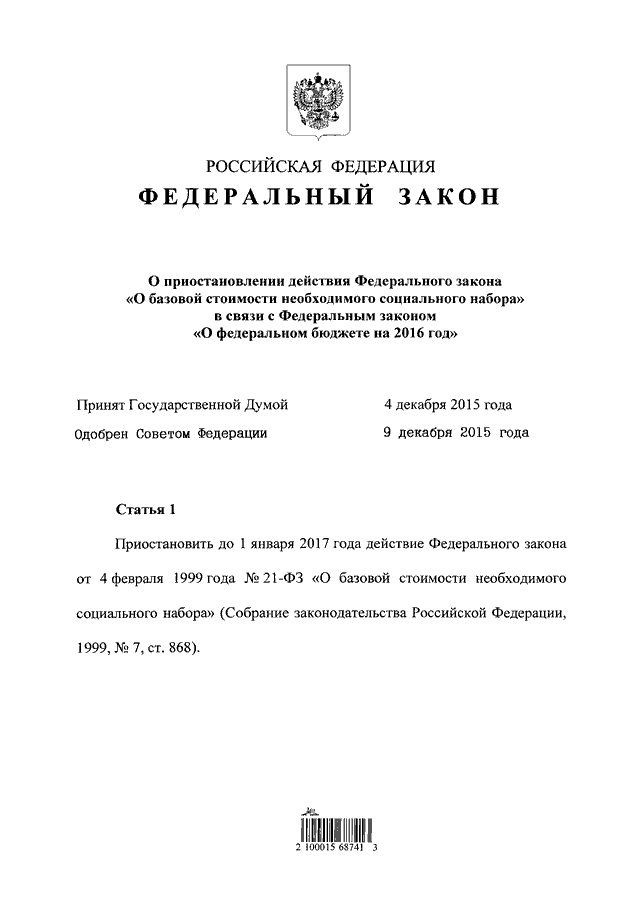 РОССИЙСКАЯ ФЕДЕРАЦИЯ
ФЕДЕРАЛЬНЫЙ ЗАКОН

О приостановлении действия Федерального закона «О базовой стоимости необходимого социального набора» в связи с Федеральным законом «О федеральном бюджете на 2016 год»

Принят Государственной Думой 4 декабря 2015 года
Одобрен Советом Федерации 9 декабря 2015 года

Статья 1

Приостановить до 1 января 2017 года действие Федерального закона от 4 февраля 1999 года № 21-ФЗ «О базовой стоимости необходимого социального набора» (Собрание законодательства Российской Федерации, 1999, № 7, ст. 868).

2 100015 68741 3